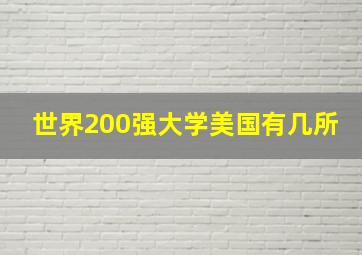 世界200强大学美国有几所